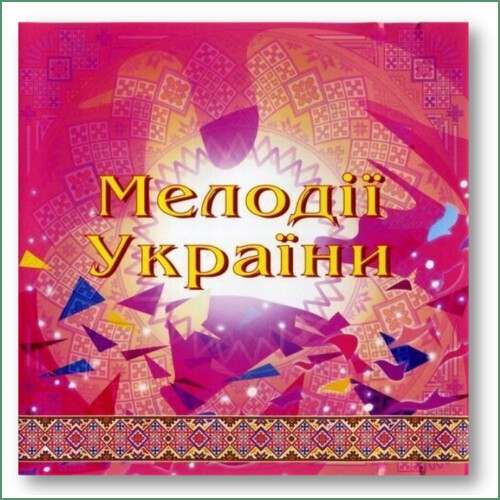 Мелодії України